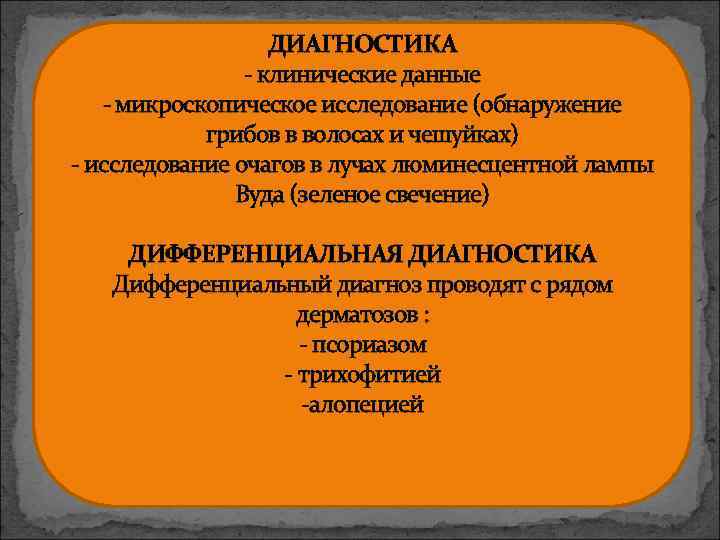 ДИАГНОСТИКА
- клинические данные
- микроскопическое исследование (обнаружение грибов в волосах и чешуйках)
- исследование очагов в лучах люминесцентной лампы Вуда (зеленое свечение)

ДИФФЕРЕНЦИАЛЬНАЯ ДИАГНОСТИКА
Дифференциальный диагноз проводят с рядом дерматозов :
- псориазом
- трихофитией
-алопецией